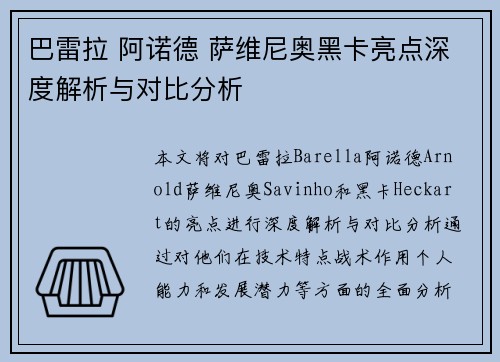 巴雷拉 阿诺德 萨维尼奥黑卡亮点深度解析与对比分析

本文将对巴雷拉Barella阿诺德Arnold萨维尼奥Savinho和黑卡Heckart的亮点进行深度解析与对比分析通过对他们在技术特点战术作用个人能力和发展潜力等方面的全面分析